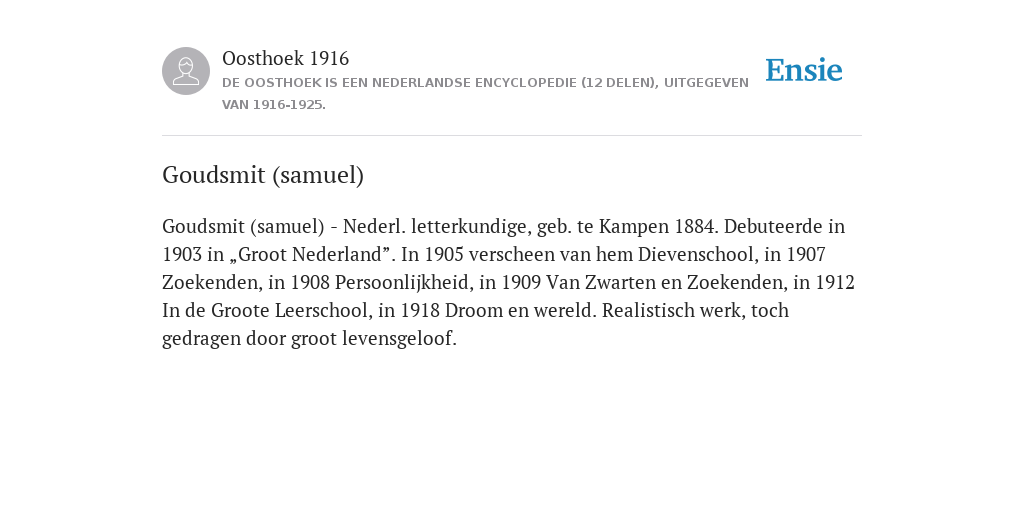 Oosthoek 1916
DE OOSTHOEK IS EEN NEDERLANDSE ENCYCLOPEDIE (12 DELEN), UITGEGEVEN VAN 1916-1925.

Ensie

Goudsmit (samuel)

Goudsmit (samuel) - Nederl. letterkundige, geb. te Kampen 1884. Debuteerde in 1903 in „Groot Nederland”. In 1905 verscheen van hem Dievenschool, in 1907 Zoekenden, in 1908 Persoonlijkheid, in 1909 Van Zwarten en Zoekenden, in 1912 In de Groote Leerschool, in 1918 Droom en wereld. Realistisch werk, toch gedragen door groot levensgeloof.